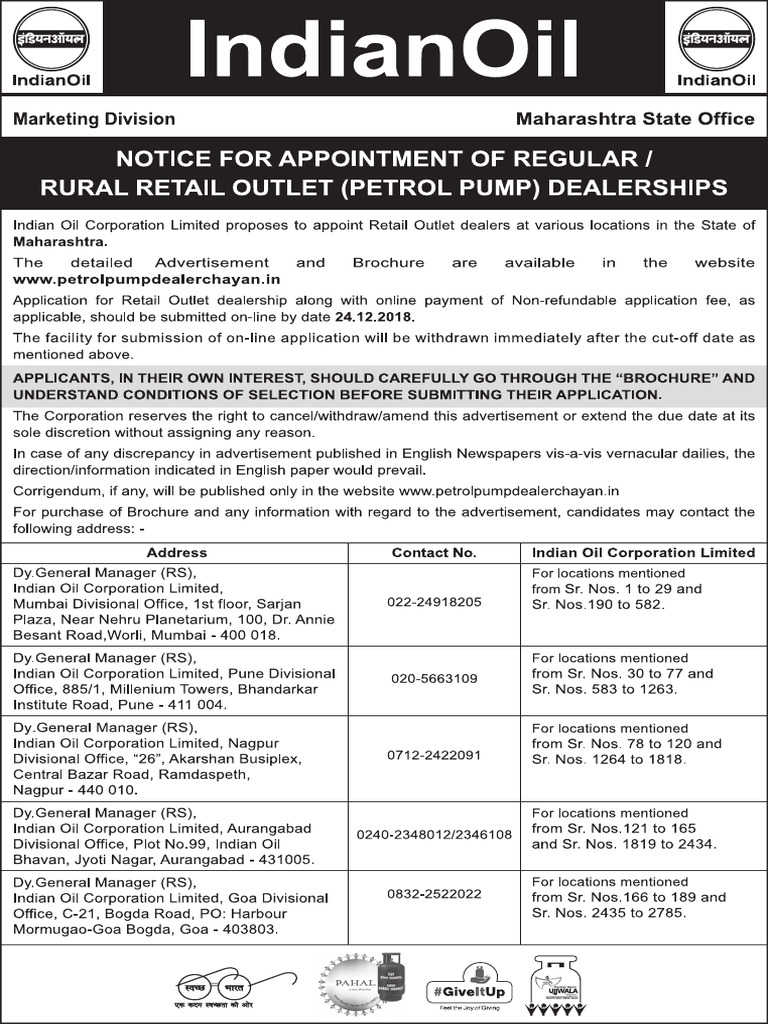 इंडियनऑयल
IndianOil

IndianOil

इंडियनऑयल
IndianOil

Marketing Division

Maharashtra State Office

NOTICE FOR APPOINTMENT OF REGULAR / RURAL RETAIL OUTLET (PETROL PUMP) DEALERSHIPS

Indian Oil Corporation Limited proposes to appoint Retail Outlet dealers at various locations in the State of Maharashtra.

The detailed Advertisement and Brochure are available in the website www.petrolpumpdealerchayan.in

Application for Retail Outlet dealership along with online payment of Non-refundable application fee, as applicable, should be submitted on-line by date 24.12.2018.

The facility for submission of on-line application will be withdrawn immediately after the cut-off date as mentioned above.

APPLICANTS, IN THEIR OWN INTEREST, SHOULD CAREFULLY GO THROUGH THE "BROCHURE" AND UNDERSTAND CONDITIONS OF SELECTION BEFORE SUBMITTING THEIR APPLICATION.

The Corporation reserves the right to cancel/withdraw/amend this advertisement or extend the due date at its sole discretion without assigning any reason.

In case of any discrepancy in advertisement published in English Newspapers vis-a-vis vernacular dailies, the direction/information indicated in English paper would prevail.

Corrigendum, if any, will be published only in the website www.petrolpumpdealerchayan.in

For purchase of Brochure and any information with regard to the advertisement, candidates may contact the following address: -

| Address | Contact No. | Indian Oil Corporation Limited |
|---|---|---|
| Dy.General Manager (RS), Indian Oil Corporation Limited, Mumbai Divisional Office, 1st floor, Sarjan Plaza, Near Nehru Planetarium, 100, Dr. Annie Besant Road,Worli, Mumbai - 400 018. | 022-24918205 | For locations mentioned from Sr. Nos. 1 to 29 and Sr. Nos.190 to 582. |
| Dy.General Manager (RS), Indian Oil Corporation Limited, Pune Divisional Office, 885/1, Millenium Towers, Bhandarkar Institute Road, Pune - 411 004. | 020-5663109 | For locations mentioned from Sr. Nos. 30 to 77 and Sr. Nos. 583 to 1263. |
| Dy.General Manager (RS), Indian Oil Corporation Limited, Nagpur Divisional Office, "26", Akarshan Busiplex, Central Bazar Road, Ramdaspeth, Nagpur - 440 010. | 0712-2422091 | For locations mentioned from Sr. Nos. 78 to 120 and Sr. Nos. 1264 to 1818. |
| Dy.General Manager (RS), Indian Oil Corporation Limited, Aurangabad Divisional Office, Plot No.99, Indian Oil Bhavan, Jyoti Nagar, Aurangabad - 431005. | 0240-2348012/2346108 | For locations mentioned from Sr. Nos.121 to 165 and Sr. Nos. 1819 to 2434. |
| Dy.General Manager (RS), Indian Oil Corporation Limited, Goa Divisional Office, C-21, Bogda Road, PO: Harbour Mormugao-Goa Bogda, Goa - 403803. | 0832-2522022 | For locations mentioned from Sr. Nos.166 to 189 and Sr. Nos. 2435 to 2785. |

स्वच्छ भारत
एक कदम स्वच्छता की ओर

PAHAL

#GiveItUp
Feel the Joy of Giving

UJJWALA